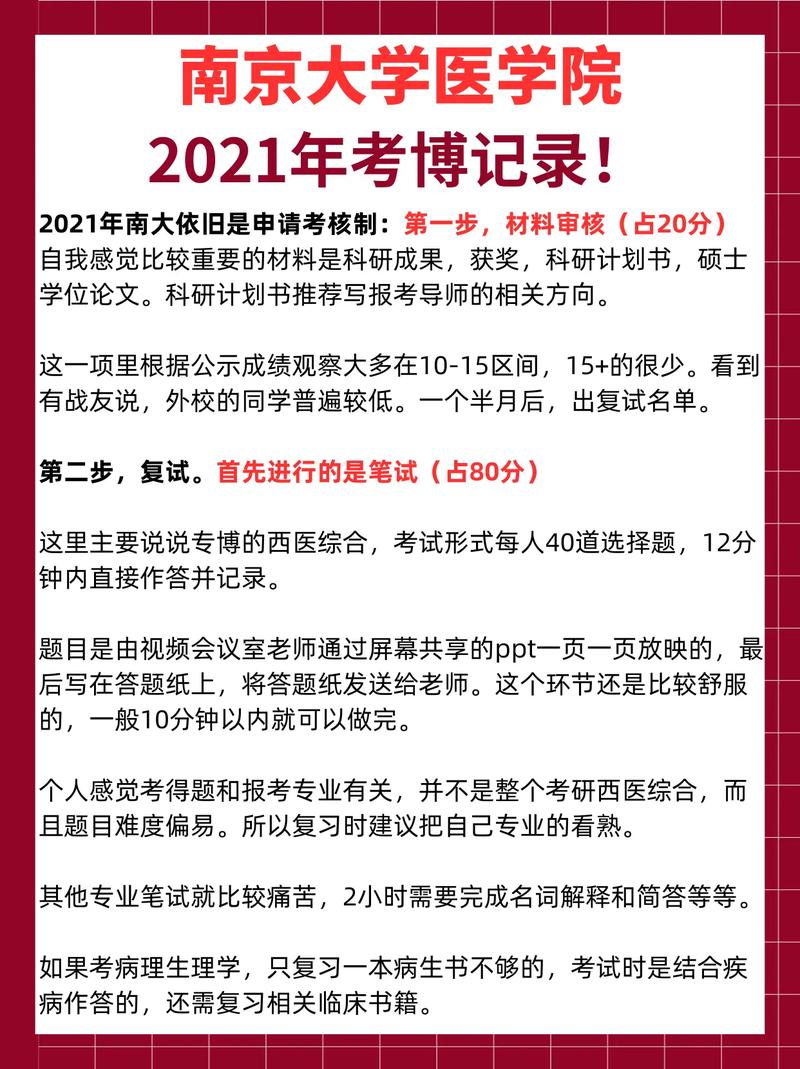 南京大学医学院

2021年考博记录！

2021年南大依旧是申请考核制：第一步，材料审核（占20分）
自我感觉比较重要的材料是科研成果，获奖，科研计划书，硕士学位论文。科研计划书推荐写报考导师的相关方向。

这一项里根据公示成绩观察大多在10-15区间，15+的很少。看到有战友说，外校的同学普遍较低。一个半月后，出复试名单。

第二步，复试。首先进行的是笔试（占80分）

这里主要说说专博的西医综合，考试形式每人40道选择题，12分钟内直接作答并记录。

题目是由视频会议室老师通过屏幕共享的ppt一页一页放映的，最后写在答题纸上，将答题纸发送给老师。这个环节还是比较舒服的，一般10分钟以内就可以做完。

个人感觉考得题和报考专业有关，并不是整个考研西医综合，而且题目难度偏易。所以复习时建议把自己专业的看熟。

其他专业笔试就比较痛苦，2小时需要完成名词解释和简答等等。

如果考病理生理学，只复习一本病生书不够的，考试时是结合疾病作答的，还需复习相关临床书籍。